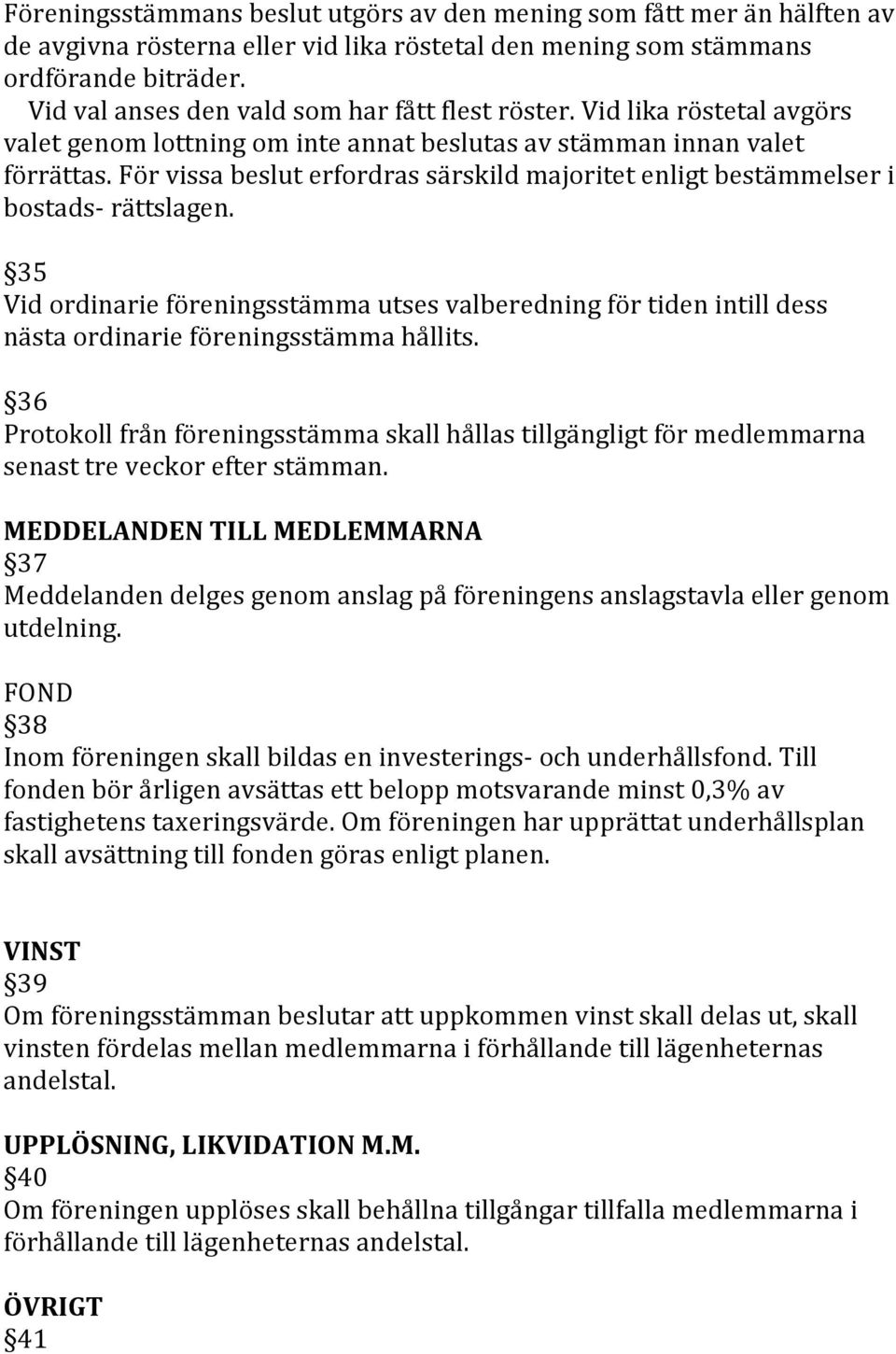 Föreningsstämmans beslut utgörs av den mening som fått mer än hälften av de avgivna rösterna eller vid lika röstetal den mening som stämmans ordförande biträder.
Vid val anses den vald som har fått flest röster. Vid lika röstetal avgörs valet genom lottning om inte annat beslutas av stämman innan valet förrättas. För vissa beslut erfordras särskild majoritet enligt bestämmelser i bostads- rättslagen.

§35
Vid ordinarie föreningsstämma utses valberedning för tiden intill dess nästa ordinarie föreningsstämma hållits.

§36
Protokoll från föreningsstämma skall hållas tillgängligt för medlemmarna senast tre veckor efter stämman.

MEDDELANDEN TILL MEDLEMMARNA
§37
Meddelanden delges genom anslag på föreningens anslagstavla eller genom utdelning.

FOND
§38
Inom föreningen skall bildas en investerings- och underhållsfond. Till fonden bör årligen avsättas ett belopp motsvarande minst 0,3% av fastighetens taxeringsvärde. Om föreningen har upprättat underhållsplan skall avsättning till fonden göras enligt planen.

VINST
§39
Om föreningsstämman beslutar att uppkommen vinst skall delas ut, skall vinsten fördelas mellan medlemmarna i förhållande till lägenheternas andelstal.

UPPLÖSNING, LIKVIDATION M.M.
§40
Om föreningen upplöses skall behållna tillgångar tillfalla medlemmarna i förhållande till lägenheternas andelstal.

ÖVRIGT
§41